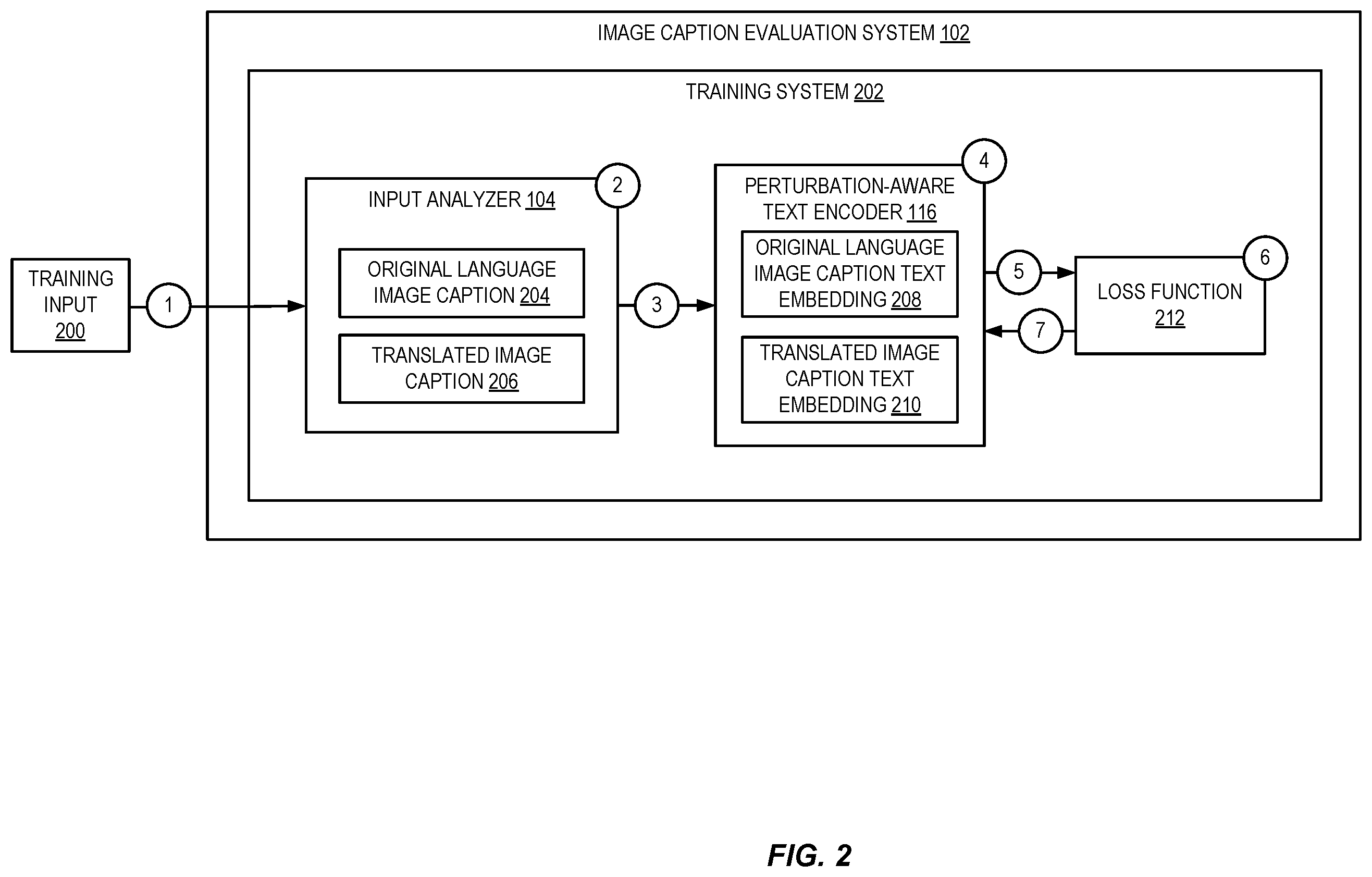 IMAGE CAPTION EVALUATION SYSTEM 102

TRAINING SYSTEM 202

TRAINING INPUT 200

1

INPUT ANALYZER 104

2

ORIGINAL LANGUAGE IMAGE CAPTION 204

TRANSLATED IMAGE CAPTION 206

3

PERTURBATION-AWARE TEXT ENCODER 116

4

ORIGINAL LANGUAGE IMAGE CAPTION TEXT EMBEDDING 208

TRANSLATED IMAGE CAPTION TEXT EMBEDDING 210

5

7

LOSS FUNCTION 212

6

FIG. 2